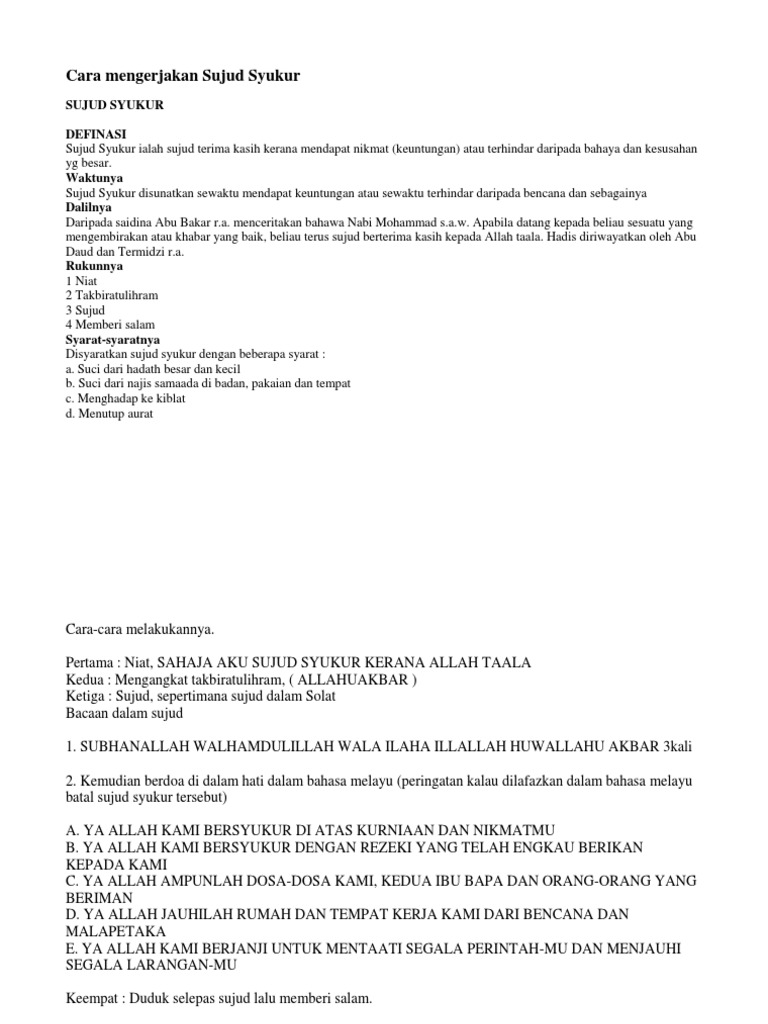 Cara mengerjakan Sujud Syukur

SUJUD SYUKUR

DEFINASI
Sujud Syukur ialah sujud terima kasih kerana mendapat nikmat (keuntungan) atau terhindar daripada bahaya dan kesusahan yg besar.
Waktunya
Sujud Syukur disunatkan sewaktu mendapat keuntungan atau sewaktu terhindar daripada bencana dan sebagainya
Dalilnya
Daripada saidina Abu Bakar r.a. menceritakan bahawa Nabi Mohammad s.a.w. Apabila datang kepada beliau sesuatu yang mengembirakan atau khabar yang baik, beliau terus sujud berterima kasih kepada Allah taala. Hadis diriwayatkan oleh Abu Daud dan Termidzi r.a.
Rukunnya
1 Niat
2 Takbiratulihram
3 Sujud
4 Memberi salam
Syarat-syaratnya
Disyaratkan sujud syukur dengan beberapa syarat :
a. Suci dari hadath besar dan kecil
b. Suci dari najis samaada di badan, pakaian dan tempat
c. Menghadap ke kiblat
d. Menutup aurat

Cara-cara melakukannya.

Pertama : Niat, SAHAJA AKU SUJUD SYUKUR KERANA ALLAH TAALA
Kedua : Mengangkat takbiratulihram, ( ALLAHUAKBAR )
Ketiga : Sujud, sepertimana sujud dalam Solat
Bacaan dalam sujud

1. SUBHANALLAH WALHAMDULILLAH WALA ILAHA ILLALLAH HUWALLAHU AKBAR 3kali

2. Kemudian berdoa di dalam hati dalam bahasa melayu (peringatan kalau dilafazkan dalam bahasa melayu batal sujud syukur tersebut)

A. YA ALLAH KAMI BERSYUKUR DI ATAS KURNIAAN DAN NIKMATMU
B. YA ALLAH KAMI BERSYUKUR DENGAN REZEKI YANG TELAH ENGKAU BERIKAN KEPADA KAMI
C. YA ALLAH AMPUNLAH DOSA-DOSA KAMI, KEDUA IBU BAPA DAN ORANG-ORANG YANG BERIMAN
D. YA ALLAH JAUHILAH RUMAH DAN TEMPAT KERJA KAMI DARI BENCANA DAN MALAPETAKA
E. YA ALLAH KAMI BERJANJI UNTUK MENTAATI SEGALA PERINTAH-MU DAN MENJAUHI SEGALA LARANGAN-MU

Keempat : Duduk selepas sujud lalu memberi salam.